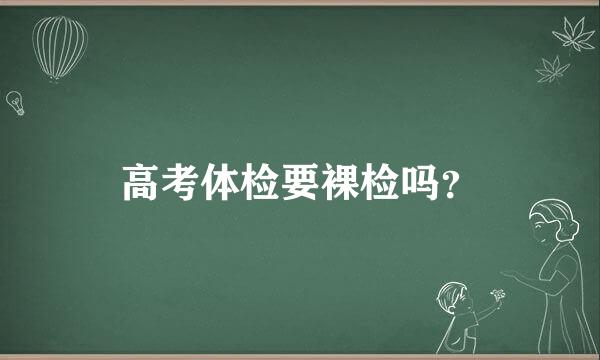 高考体检要裸检吗？